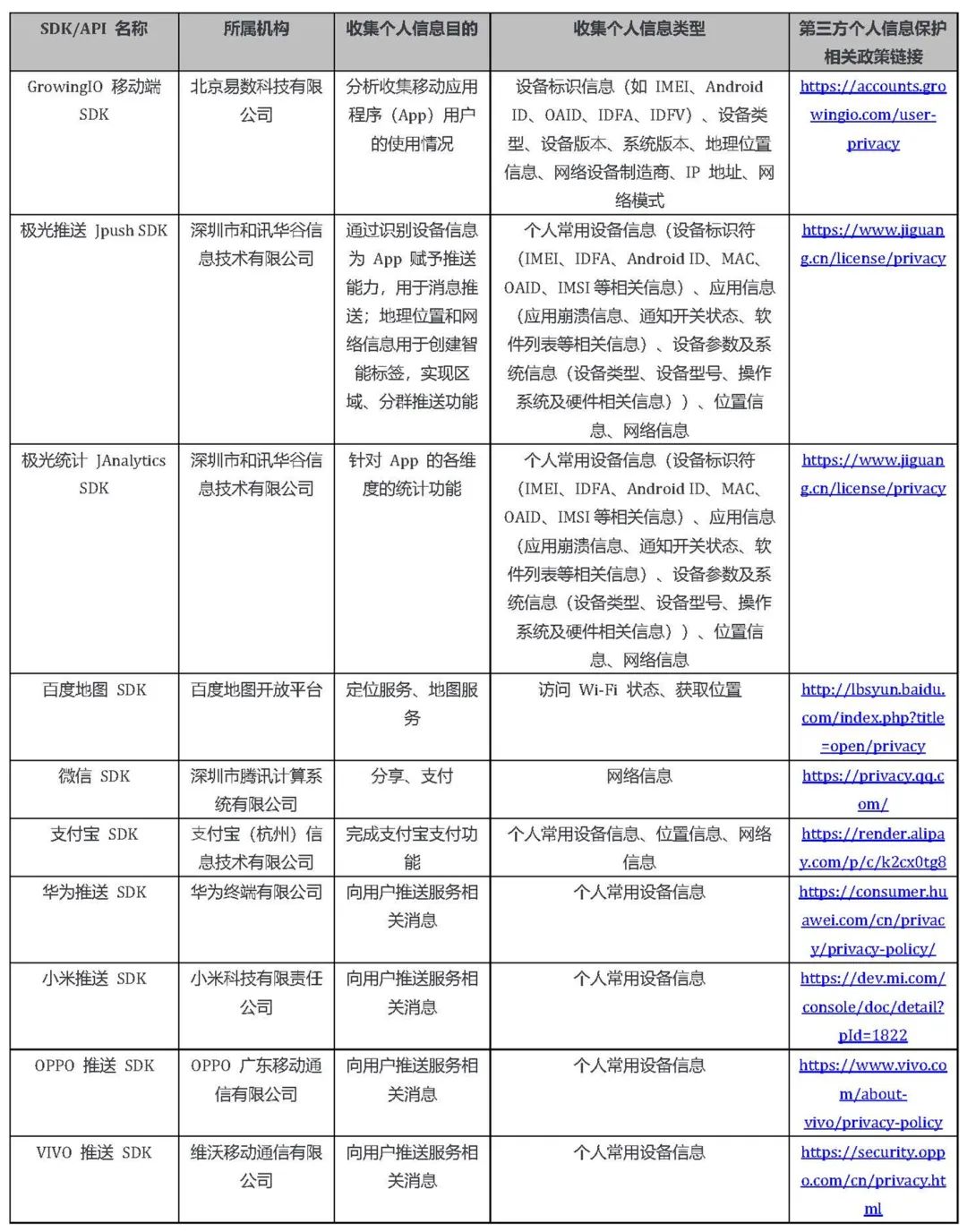 | SDK/API 名称 | 所属机构 | 收集个人信息目的 | 收集个人信息类型 | 第三方个人信息保护相关政策链接 |
|---|---|---|---|---|
| GrowingIO 移动端 SDK | 北京易数科技有限公司 | 分析收集移动应用程序（App）用户的使用情况 | 设备标识信息（如 IMEI、Android ID、OAID、IDFA、IDFV）、设备类型、设备版本、系统版本、地理位置信息、网络设备制造商、IP 地址、网络模式 | https://accounts.growingio.com/user-privacy |
| 极光推送 Jpush SDK | 深圳市和讯华谷信息技术有限公司 | 通过识别设备信息为 App 赋予推送能力，用于消息推送；地理位置和网络信息用于创建智能标签，实现区域、分群推送功能 | 个人常用设备信息（设备标识符（IMEI、IDFA、Android ID、MAC、OAID、IMSI 等相关信息）、应用信息（应用崩溃信息、通知开关状态、软件列表等相关信息）、设备参数及系统信息（设备类型、设备型号、操作系统及硬件相关信息））、位置信息、网络信息 | https://www.jiguang.cn/license/privacy |
| 极光统计 JAnalytics SDK | 深圳市和讯华谷信息技术有限公司 | 针对 App 的各维度的统计功能 | 个人常用设备信息（设备标识符（IMEI、IDFA、Android ID、MAC、OAID、IMSI 等相关信息）、应用信息（应用崩溃信息、通知开关状态、软件列表等相关信息）、设备参数及系统信息（设备类型、设备型号、操作系统及硬件相关信息））、位置信息、网络信息 | https://www.jiguang.cn/license/privacy |
| 百度地图 SDK | 百度地图开放平台 | 定位服务、地图服务 | 访问 Wi-Fi 状态、获取位置 | http://lbsyun.baidu.com/index.php?title=open/privacy |
| 微信 SDK | 深圳市腾讯计算系统有限公司 | 分享、支付 | 网络信息 | https://privacy.qq.com/ |
| 支付宝 SDK | 支付宝（杭州）信息技术有限公司 | 完成支付宝支付功能 | 个人常用设备信息、位置信息、网络信息 | https://render.alipay.com/p/c/k2cx0tg8 |
| 华为推送 SDK | 华为终端有限公司 | 向用户推送服务相关消息 | 个人常用设备信息 | https://consumer.huawei.com/cn/privacy/privacy-policy/ |
| 小米推送 SDK | 小米科技有限责任公司 | 向用户推送服务相关消息 | 个人常用设备信息 | https://dev.mi.com/console/doc/detail?pId=1822 |
| OPPO 推送 SDK | OPPO 广东移动通信有限公司 | 向用户推送服务相关消息 | 个人常用设备信息 | https://www.vivo.com/about-vivo/privacy-policy |
| VIVO 推送 SDK | 维沃移动通信有限公司 | 向用户推送服务相关消息 | 个人常用设备信息 | https://security.oppo.com/cn/privacy.html |